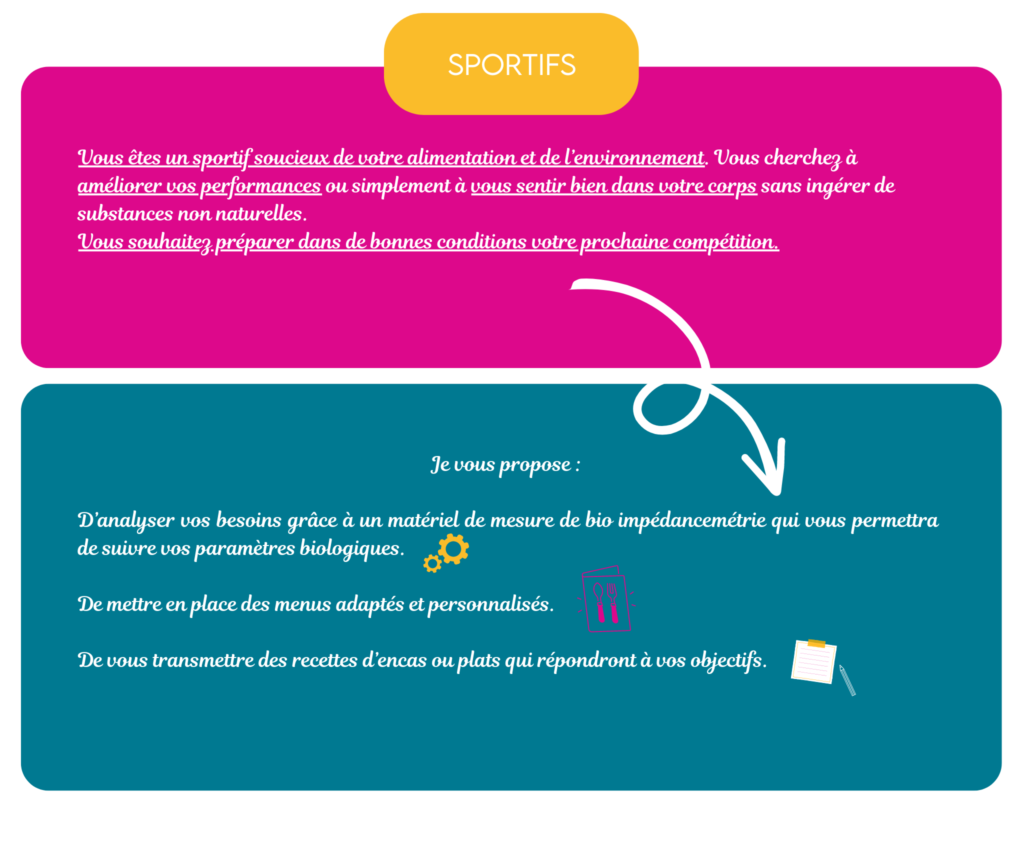 SPORTIFS

Vous êtes un sportif soucieux de votre alimentation et de l'environnement. Vous cherchez à améliorer vos performances ou simplement à vous sentir bien dans votre corps sans ingérer de substances non naturelles.
Vous souhaitez préparer dans de bonnes conditions votre prochaine compétition.

Je vous propose :

D'analyser vos besoins grâce à un matériel de mesure de bio impédancemétrie qui vous permettra de suivre vos paramètres biologiques.

De mettre en place des menus adaptés et personnalisés.

De vous transmettre des recettes d'encas ou plats qui répondront à vos objectifs.